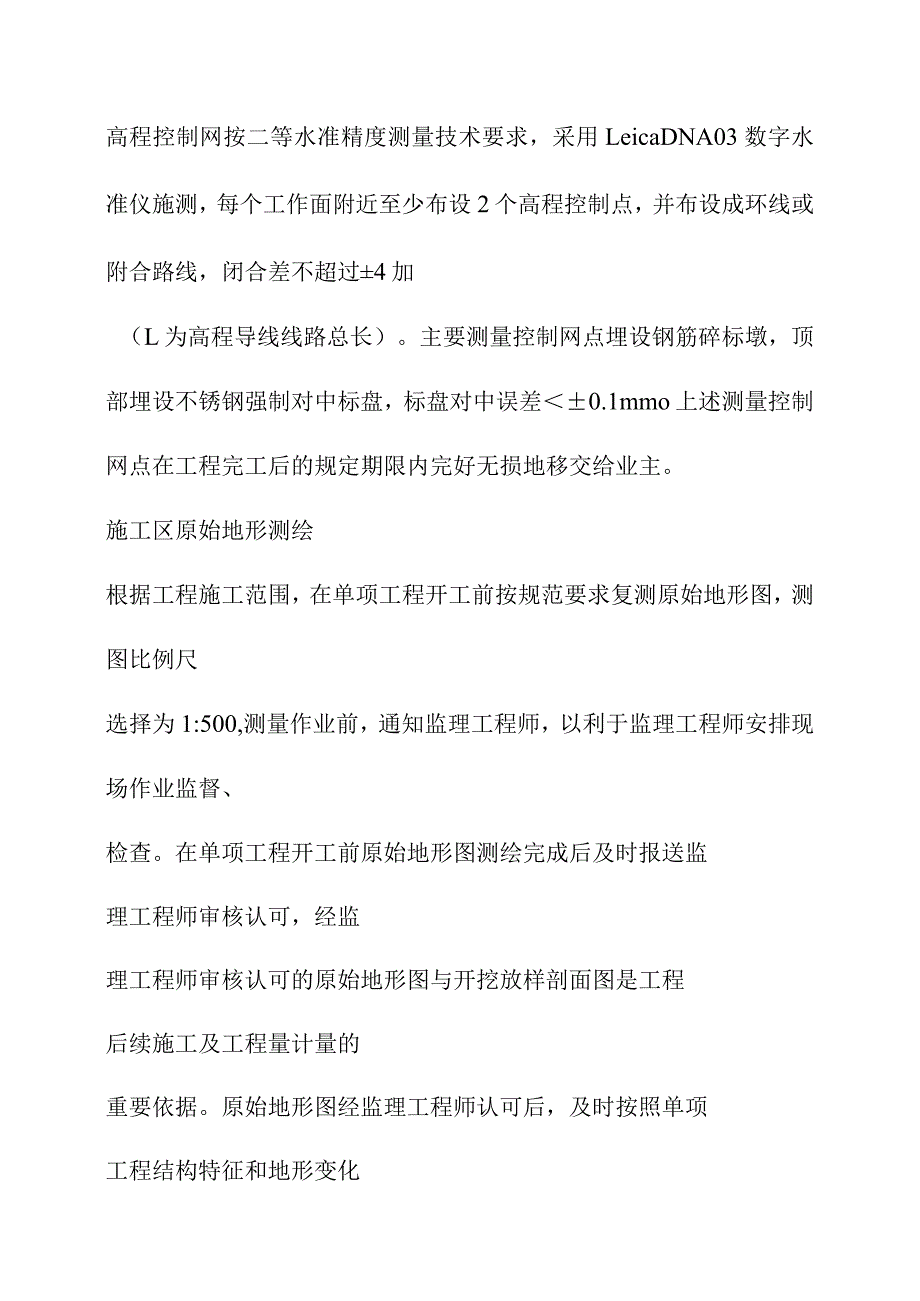 高程控制网按二等水准精度测量技术要求，采用 LeicaDNA03 数字水准仪施测，每个工作面附近至少布设 2 个高程控制点，并布设成环线或附合路线，闭合差不超过±4 加

（L 为高程导线线路总长）。主要测量控制网点埋设钢筋碎标墩，顶部埋设不锈钢强制对中标盘，标盘对中误差＜±0.1mmo 上述测量控制网点在工程完工后的规定期限内完好无损地移交给业主。

施工区原始地形测绘

根据工程施工范围，在单项工程开工前按规范要求复测原始地形图，测图比例尺

选择为 1:500,测量作业前，通知监理工程师，以利于监理工程师安排现场作业监督、

检查。在单项工程开工前原始地形图测绘完成后及时报送监

理工程师审核认可，经监

理工程师审核认可的原始地形图与开挖放样剖面图是工程

后续施工及工程量计量的

重要依据。原始地形图经监理工程师认可后，及时按照单项

工程结构特征和地形变化